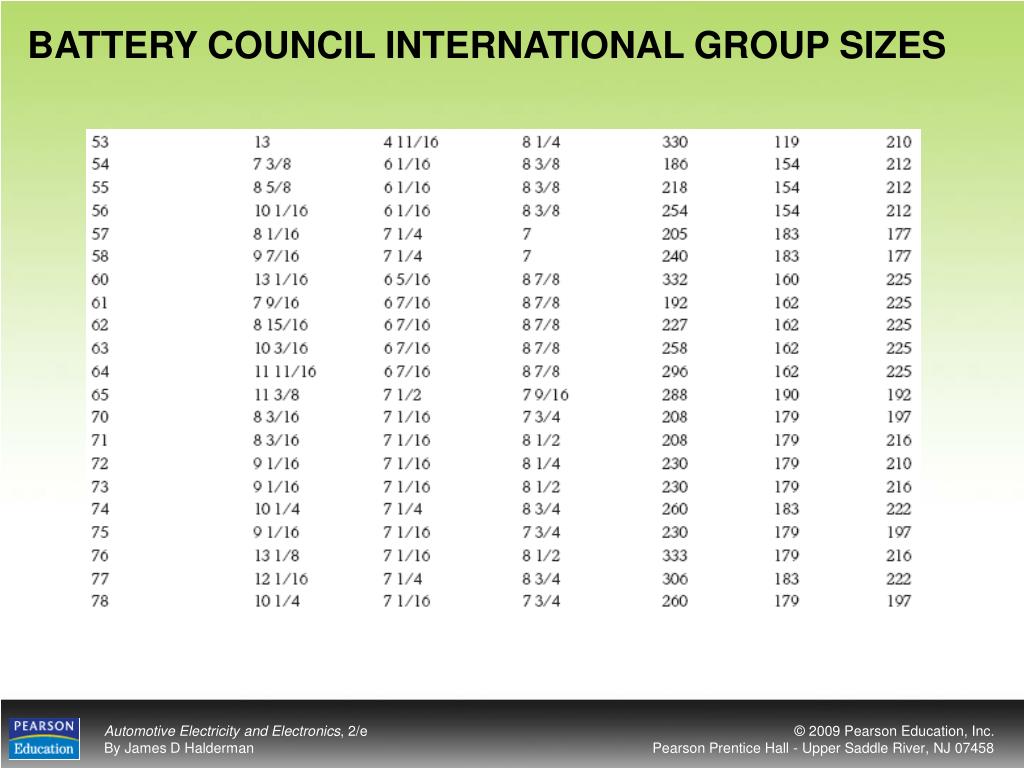 BATTERY COUNCIL INTERNATIONAL GROUP SIZES

| | | | | | | |
|---|---|---|---|---|---|---|
| 53 | 13 | 4 11/16 | 8 1/4 | 330 | 119 | 210 |
| 54 | 7 3/8 | 6 1/16 | 8 3/8 | 186 | 154 | 212 |
| 55 | 8 5/8 | 6 1/16 | 8 3/8 | 218 | 154 | 212 |
| 56 | 10 1/16 | 6 1/16 | 8 3/8 | 254 | 154 | 212 |
| 57 | 8 1/16 | 7 1/4 | 7 | 205 | 183 | 177 |
| 58 | 9 7/16 | 7 1/4 | 7 | 240 | 183 | 177 |
| 60 | 13 1/16 | 6 5/16 | 8 7/8 | 332 | 160 | 225 |
| 61 | 7 9/16 | 6 7/16 | 8 7/8 | 192 | 162 | 225 |
| 62 | 8 15/16 | 6 7/16 | 8 7/8 | 227 | 162 | 225 |
| 63 | 10 3/16 | 6 7/16 | 8 7/8 | 258 | 162 | 225 |
| 64 | 11 11/16 | 6 7/16 | 8 7/8 | 296 | 162 | 225 |
| 65 | 11 3/8 | 7 1/2 | 7 9/16 | 288 | 190 | 192 |
| 70 | 8 3/16 | 7 1/16 | 7 3/4 | 208 | 179 | 197 |
| 71 | 8 3/16 | 7 1/16 | 8 1/2 | 208 | 179 | 216 |
| 72 | 9 1/16 | 7 1/16 | 8 1/4 | 230 | 179 | 210 |
| 73 | 9 1/16 | 7 1/16 | 8 1/2 | 230 | 179 | 216 |
| 74 | 10 1/4 | 7 1/4 | 8 3/4 | 260 | 183 | 222 |
| 75 | 9 1/16 | 7 1/16 | 7 3/4 | 230 | 179 | 197 |
| 76 | 13 1/8 | 7 1/16 | 8 1/2 | 333 | 179 | 216 |
| 77 | 12 1/16 | 7 1/4 | 8 3/4 | 306 | 183 | 222 |
| 78 | 10 1/4 | 7 1/16 | 7 3/4 | 260 | 179 | 197 |

PEARSON Education

Automotive Electricity and Electronics, 2/e
By James D Halderman

© 2009 Pearson Education, Inc.
Pearson Prentice Hall - Upper Saddle River, NJ 07458